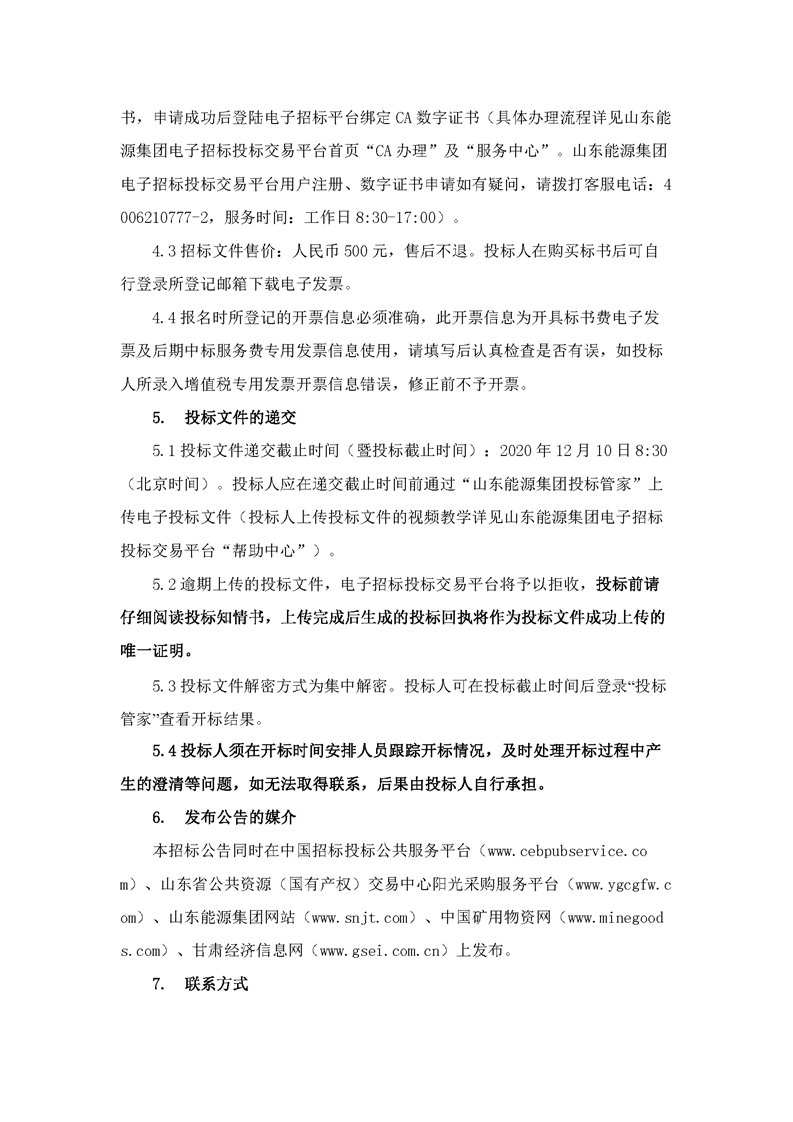 书，申请成功后登陆电子招标平台绑定CA数字证书（具体办理流程详见山东能源集团电子招标投标交易平台首页“CA办理”及“服务中心”。山东能源集团电子招标投标交易平台用户注册、数字证书申请如有疑问，请拨打客服电话：4006210777-2，服务时间：工作日8:30-17:00）。

4.3招标文件售价：人民币500元，售后不退。投标人在购买标书后可自行登录所登记邮箱下载电子发票。

4.4报名时所登记的开票信息必须准确，此开票信息为开具标书费电子发票及后期中标服务费专用发票信息使用，请填写后认真检查是否有误，如投标人所录入增值税专用发票开票信息错误，修正前不予开票。

5. 投标文件的递交

5.1投标文件递交截止时间（暨投标截止时间）：2020年12月10日8:30（北京时间）。投标人应在递交截止时间前通过“山东能源集团投标管家”上传电子投标文件（投标人上传投标文件的视频教学详见山东能源集团电子招标投标交易平台“帮助中心”）。

5.2逾期上传的投标文件，电子招标投标交易平台将予以拒收，投标前请仔细阅读投标知情书，上传完成后生成的投标回执将作为投标文件成功上传的唯一证明。

5.3投标文件解密方式为集中解密。投标人可在投标截止时间后登录“投标管家”查看开标结果。

5.4投标人须在开标时间安排人员跟踪开标情况，及时处理开标过程中产生的澄清等问题，如无法取得联系，后果由投标人自行承担。

6. 发布公告的媒介

本招标公告同时在中国招标投标公共服务平台（www.cebpubservice.com）、山东省公共资源（国有产权）交易中心阳光采购服务平台（www.ygcgfw.com）、山东能源集团网站（www.snjt.com）、中国矿用物资网（www.minegoods.com）、甘肃经济信息网（www.gsei.com.cn）上发布。

7. 联系方式